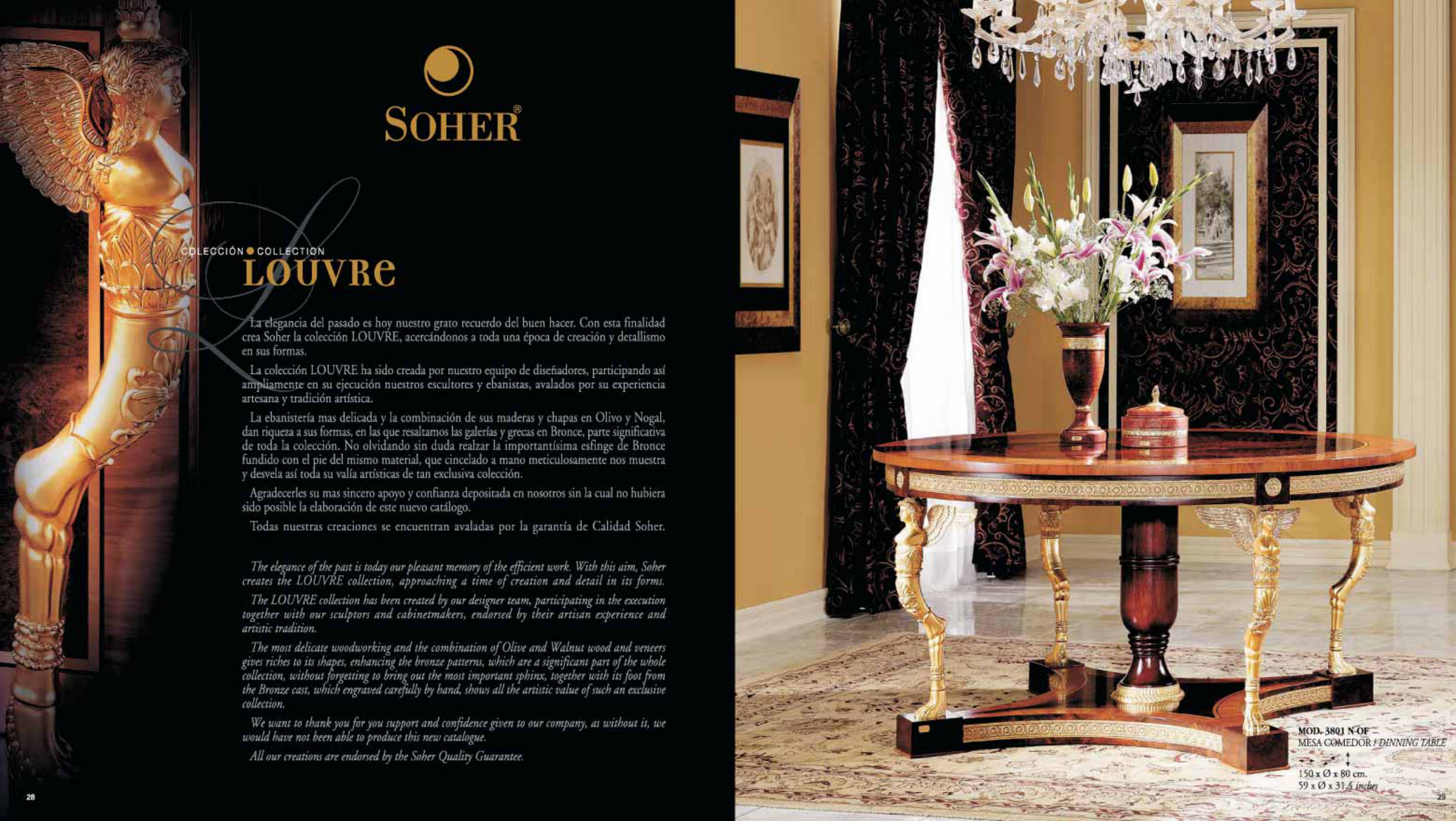 SOHER®

COLECCIÓN ● COLLECTION
LOUVRE

La elegancia del pasado es hoy nuestro grato recuerdo del buen hacer. Con esta finalidad crea Soher la colección LOUVRE, acercándonos a toda una época de creación y detallismo en sus formas.

La colección LOUVRE ha sido creada por nuestro equipo de diseñadores, participando así ampliamente en su ejecución nuestros escultores y ebanistas, avalados por su experiencia artesana y tradición artística.

La ebanistería mas delicada y la combinación de sus maderas y chapas en Olivo y Nogal, dan riqueza a sus formas, en las que resaltamos las galerías y grecas en Bronce, parte significativa de toda la colección. No olvidando sin duda realzar la importantísima esfinge de Bronce fundido con el pie del mismo material, que cincelado a mano meticulosamente nos muestra y desvela así toda su valía artísticas de tan exclusiva colección.

Agradecerles su mas sincero apoyo y confianza depositada en nosotros sin la cual no hubiera sido posible la elaboración de este nuevo catálogo.

Todas nuestras creaciones se encuentran avaladas por la garantía de Calidad Soher.

The elegance of the past is today our pleasant memory of the efficient work. With this aim, Soher creates the LOUVRE collection, approaching a time of creation and detail in its forms.

The LOUVRE collection has been created by our designer team, participating in the execution together with our sculptors and cabinetmakers, endorsed by their artisan experience and artistic tradition.

The most delicate woodworking and the combination of Olive and Walnut wood and veneers gives riches to its shapes, enhancing the bronze patterns, which are a significant part of the whole collection, without forgetting to bring out the most important sphinx, together with its foot from the Bronze cast, which engraved carefully by hand, shows all the artistic value of such an exclusive collection.

We want to thank you for you support and confidence given to our company, as without it, we would have not been able to produce this new catalogue.

All our creations are endorsed by the Soher Quality Guarantee.

28

MOD. 3801 N-OF
MESA COMEDOR / DINNING TABLE
150 x Ø x 80 cm.
59 x Ø x 31,4 inches

29